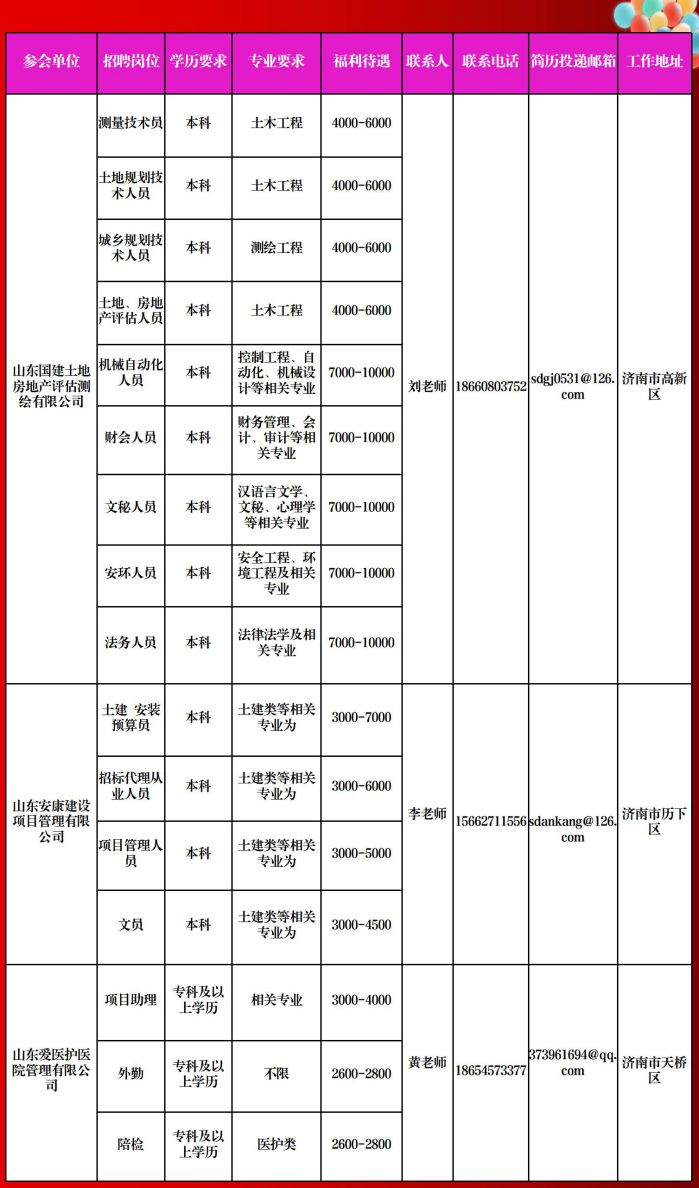 | 参会单位 | 招聘岗位 | 学历要求 | 专业要求 | 福利待遇 | 联系人 | 联系电话 | 简历投递邮箱 | 工作地址 |
|---|---|---|---|---|---|---|---|---|
| 山东国建土地房地产评估测绘有限公司 | 测量技术员 | 本科 | 土木工程 | 4000-6000 | 刘老师 | 18660803752 | sdgj0531@126.com | 济南市高新区 |
| | 土地规划技术人员 | 本科 | 土木工程 | 4000-6000 | | | | |
| | 城乡规划技术人员 | 本科 | 测绘工程 | 4000-6000 | | | | |
| | 土地、房地产评估人员 | 本科 | 土木工程 | 4000-6000 | | | | |
| | 机械自动化人员 | 本科 | 控制工程、自动化、机械设计等相关专业 | 7000-10000 | | | | |
| | 财会人员 | 本科 | 财务管理、会计、审计等相关专业 | 7000-10000 | | | | |
| | 文秘人员 | 本科 | 汉语言文学、文秘、心理学等相关专业 | 7000-10000 | | | | |
| | 安环人员 | 本科 | 安全工程、环境工程及相关专业 | 7000-10000 | | | | |
| | 法务人员 | 本科 | 法律法学及相关专业 | 7000-10000 | | | | |
| 山东安康建设项目管理有限公司 | 土建 安装预算员 | 本科 | 土建类等相关专业为 | 3000-7000 | 李老师 | 15662711556 | sdankang@126.com | 济南市历下区 |
| | 招标代理从业人员 | 本科 | 土建类等相关专业为 | 3000-6000 | | | | |
| | 项目管理人员 | 本科 | 土建类等相关专业为 | 3000-5000 | | | | |
| | 文员 | 本科 | 土建类等相关专业为 | 3000-4500 | | | | |
| 山东爱医护医院管理有限公司 | 项目助理 | 专科及以上学历 | 相关专业 | 3000-4000 | 黄老师 | 18654573377 | 373961694@qq.com | 济南市天桥区 |
| | 外勤 | 专科及以上学历 | 不限 | 2600-2800 | | | | |
| | 陪检 | 专科及以上学历 | 医护类 | 2600-2800 | | | | |